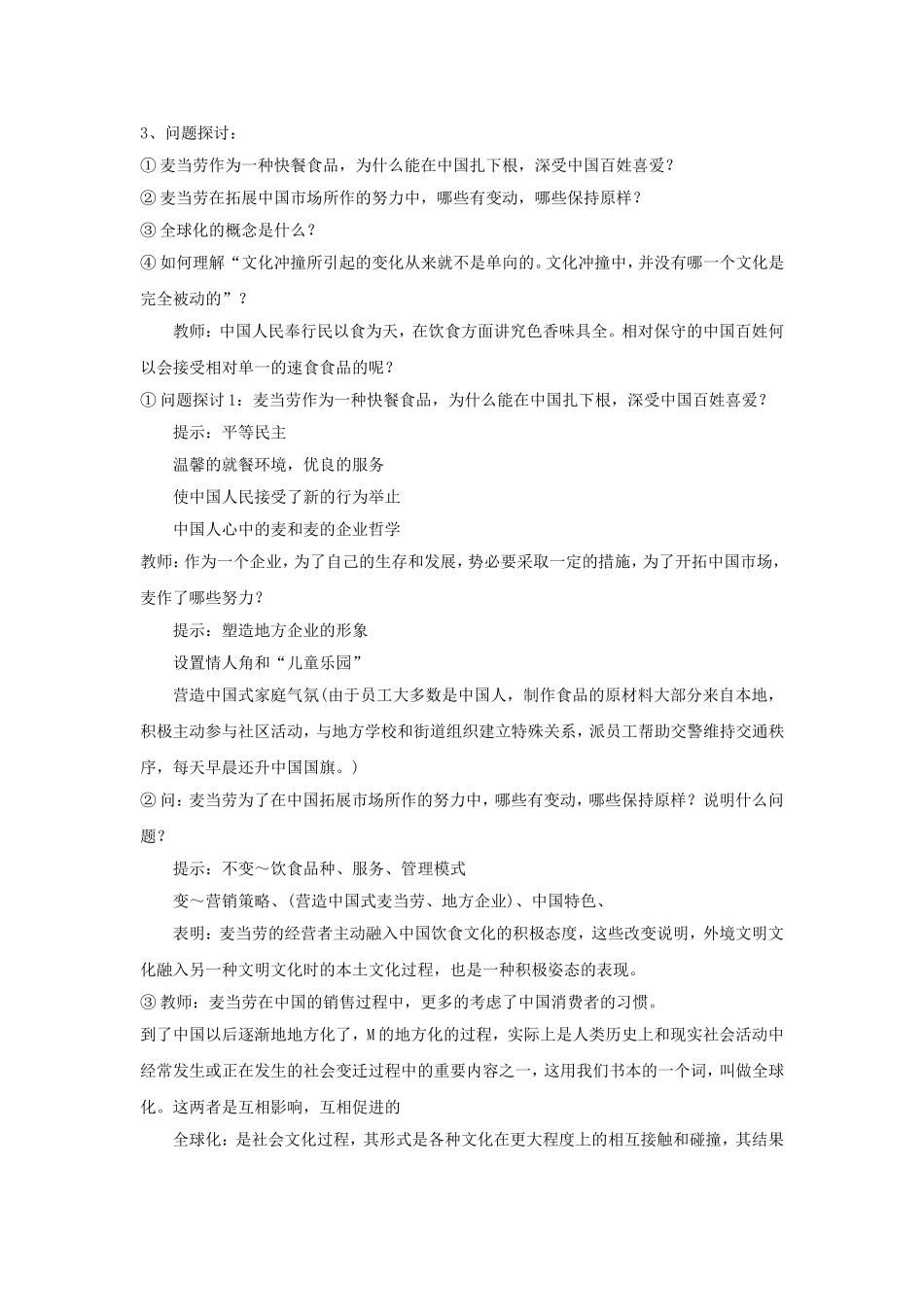 3、问题探讨：

① 麦当劳作为一种快餐食品，为什么能在中国扎下根，深受中国百姓喜爱？

② 麦当劳在拓展中国市场所作的努力中，哪些有变动，哪些保持原样？

③ 全球化的概念是什么？

④ 如何理解“文化冲撞所引起的变化从来就不是单向的。文化冲撞中，并没有哪一个文化是完全被动的”？

教师：中国人民奉行民以食为天，在饮食方面讲究色香味具全。相对保守的中国百姓何以会接受相对单一的速食食品的呢？

① 问题探讨 1：麦当劳作为一种快餐食品，为什么能在中国扎下根，深受中国百姓喜爱？

提示：平等民主

温馨的就餐环境，优良的服务

使中国人民接受了新的行为举止

中国人心中的麦和麦的企业哲学

教师：作为一个企业，为了自己的生存和发展，势必要采取一定的措施，为了开拓中国市场，麦作了哪些努力？

提示：塑造地方企业的形象

设置情人角和“儿童乐园”

营造中国式家庭气氛（由于员工大多数是中国人，制作食品的原材料大部分来自本地，积极主动参与社区活动，与地方学校和街道组织建立特殊关系，派员工帮助交警维持交通秩序，每天早晨还升中国国旗。）

② 问：麦当劳为了在中国拓展市场所作的努力中，哪些有变动，哪些保持原样？说明什么问题？

提示：不变～饮食品种、服务、管理模式

变～营销策略、（营造中国式麦当劳、地方企业）、中国特色、

表明：麦当劳的经营者主动融入中国饮食文化的积极态度，这些改变说明，外境文明文化融入另一种文明文化时的本土文化过程，也是一种积极姿态的表现。

③ 教师：麦当劳在中国的销售过程中，更多的考虑了中国消费者的习惯。

到了中国以后逐渐地地方化了，M 的地方化的过程，实际上是人类历史上和现实社会活动中经常发生或正在发生的社会变迁过程中的重要内容之一，这用我们书本的一个词，叫做全球化。这两者是互相影响，互相促进的

全球化：是社会文化过程，其形式是各种文化在更大程度上的相互接触和碰撞，其结果